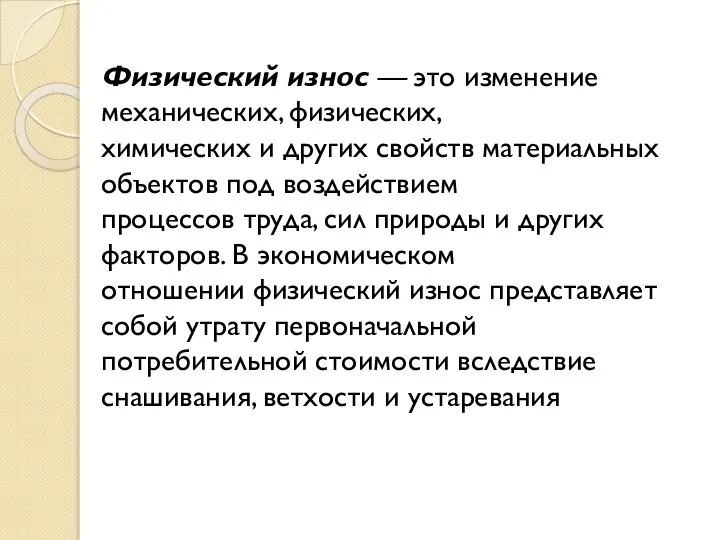 Физический износ — это изменение механических, физических, химических и других свойств материальных объектов под воздействием процессов труда, сил природы и других факторов. В экономическом отношении физический износ представляет собой утрату первоначальной потребительной стоимости вследствие снашивания, ветхости и устаревания